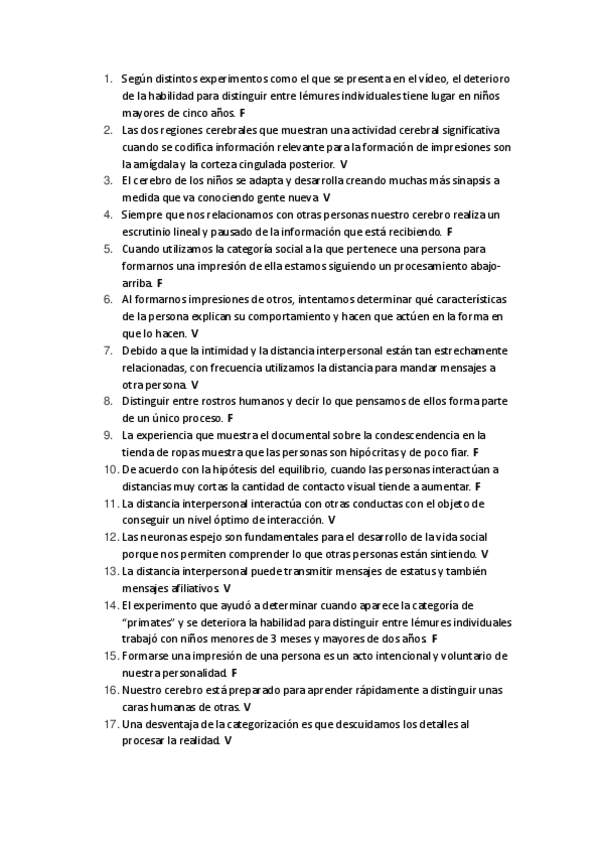 1. Según distintos experimentos como el que se presenta en el vídeo, el deterioro de la habilidad para distinguir entre lémures individuales tiene lugar en niños mayores de cinco años. F
2. Las dos regiones cerebrales que muestran una actividad cerebral significativa cuando se codifica información relevante para la formación de impresiones son la amígdala y la corteza cingulada posterior. V
3. El cerebro de los niños se adapta y desarrolla creando muchas más sinapsis a medida que va conociendo gente nueva. V
4. Siempre que nos relacionamos con otras personas nuestro cerebro realiza un escrutinio lineal y pausado de la información que está recibiendo. F
5. Cuando utilizamos la categoría social a la que pertenece una persona para formarnos una impresión de ella estamos siguiendo un procesamiento abajo-arriba. F
6. Al formarnos impresiones de otros, intentamos determinar qué características de la persona explican su comportamiento y hacen que actúen en la forma en que lo hacen. V
7. Debido a que la intimidad y la distancia interpersonal están tan estrechamente relacionadas, con frecuencia utilizamos la distancia para mandar mensajes a otra persona. V
8. Distinguir entre rostros humanos y decir lo que pensamos de ellos forma parte de un único proceso. F
9. La experiencia que muestra el documental sobre la condescendencia en la tienda de ropas muestra que las personas son hipócritas y de poco fiar. F
10. De acuerdo con la hipótesis del equilibrio, cuando las personas interactúan a distancias muy cortas la cantidad de contacto visual tiende a aumentar. F
11. La distancia interpersonal interactúa con otras conductas con el objeto de conseguir un nivel óptimo de interacción. V
12. Las neuronas espejo son fundamentales para el desarrollo de la vida social porque nos permiten comprender lo que otras personas están sintiendo. V
13. La distancia interpersonal puede transmitir mensajes de estatus y también mensajes afiliativos. V
14. El experimento que ayudó a determinar cuando aparece la categoría de "primates" y se deteriora la habilidad para distinguir entre lémures individuales trabajó con niños menores de 3 meses y mayores de dos años. F
15. Formarse una impresión de una persona es un acto intencional y voluntario de nuestra personalidad. F
16. Nuestro cerebro está preparado para aprender rápidamente a distinguir unas caras humanas de otras. V
17. Una desventaja de la categorización es que descuidamos los detalles al procesar la realidad. V